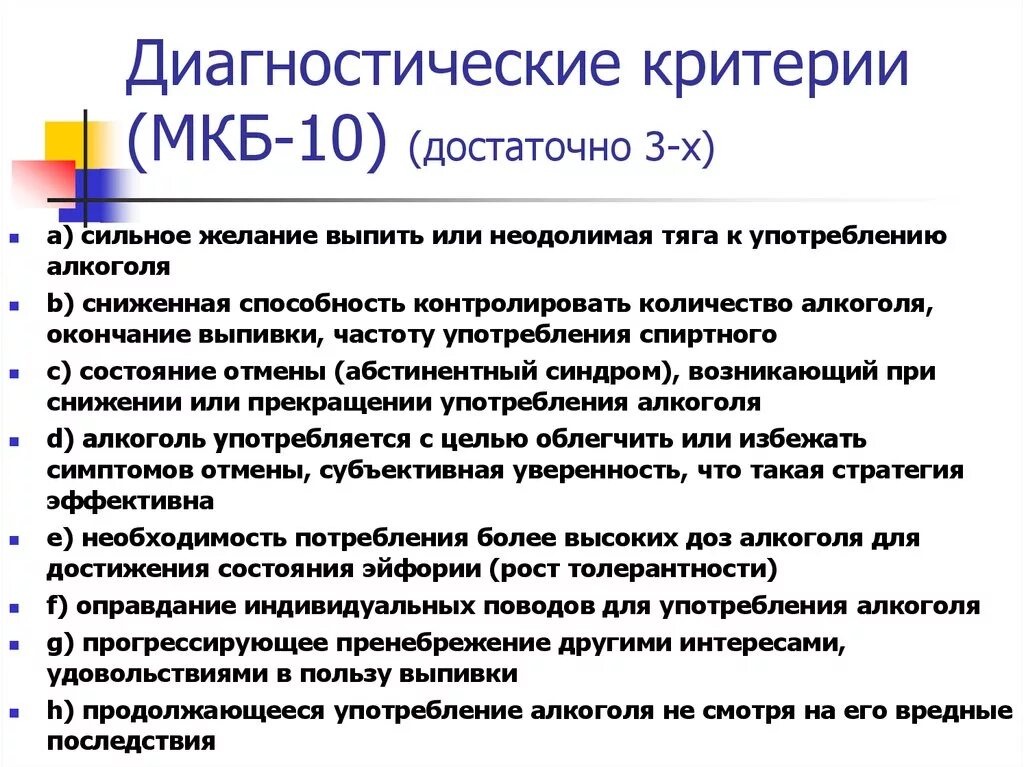 Диагностические критерии (МКБ-10) (достаточно 3-х)

a) сильное желание выпить или неодолимая тяга к употреблению алкоголя

b) сниженная способность контролировать количество алкоголя, окончание выпивки, частоту употребления спиртного

c) состояние отмены (абстинентный синдром), возникающий при снижении или прекращении употребления алкоголя

d) алкоголь употребляется с целью облегчить или избежать симптомов отмены, субъективная уверенность, что такая стратегия эффективна

e) необходимость потребления более высоких доз алкоголя для достижения состояния эйфории (рост толерантности)

f) оправдание индивидуальных поводов для употребления алкоголя

g) прогрессирующее пренебрежение другими интересами, удовольствиями в пользу выпивки

h) продолжающееся употребление алкоголя не смотря на его вредные последствия